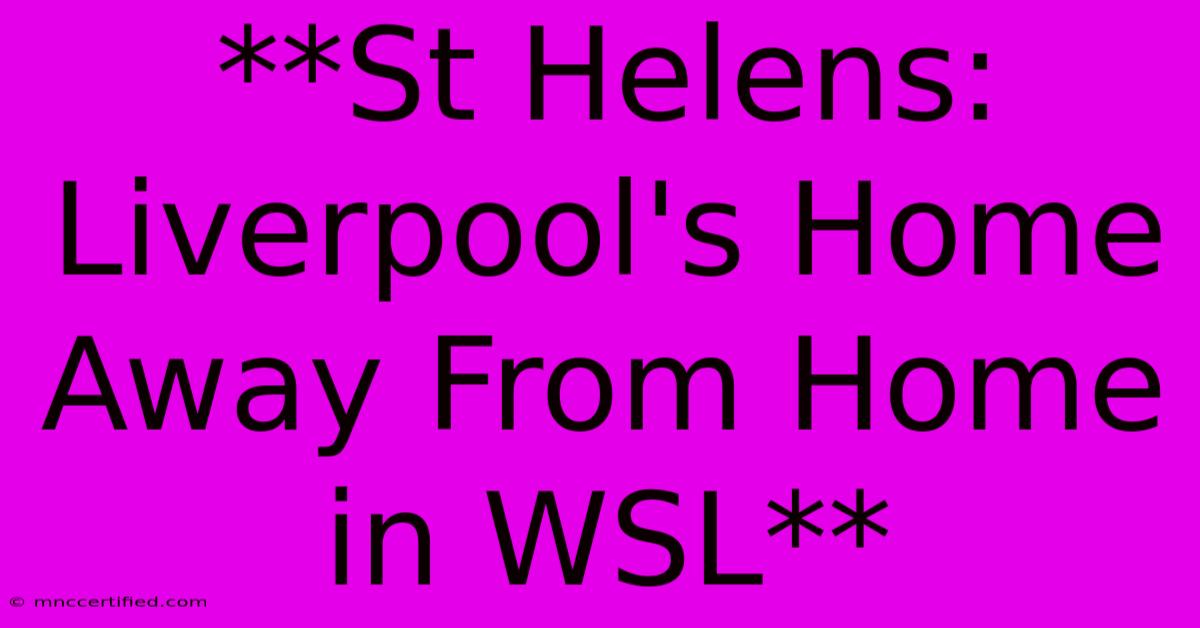 **St Helens: Liverpool's Home Away From Home in WSL**

© mnccertified.com